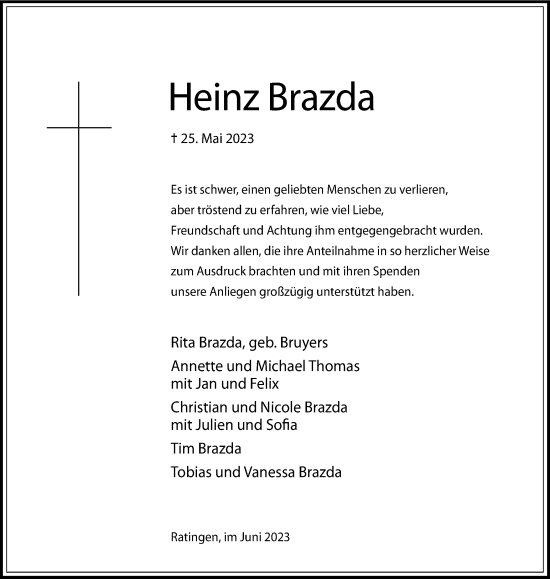 Heinz Brazda

† 25. Mai 2023

Es ist schwer, einen geliebten Menschen zu verlieren, aber tröstend zu erfahren, wie viel Liebe, Freundschaft und Achtung ihm entgegengebracht wurden. Wir danken allen, die ihre Anteilnahme in so herzlicher Weise zum Ausdruck brachten und mit ihren Spenden unsere Anliegen großzügig unterstützt haben.

Rita Brazda, geb. Bruyers

Annette und Michael Thomas
mit Jan und Felix

Christian und Nicole Brazda
mit Julien und Sofia

Tim Brazda

Tobias und Vanessa Brazda

Ratingen, im Juni 2023